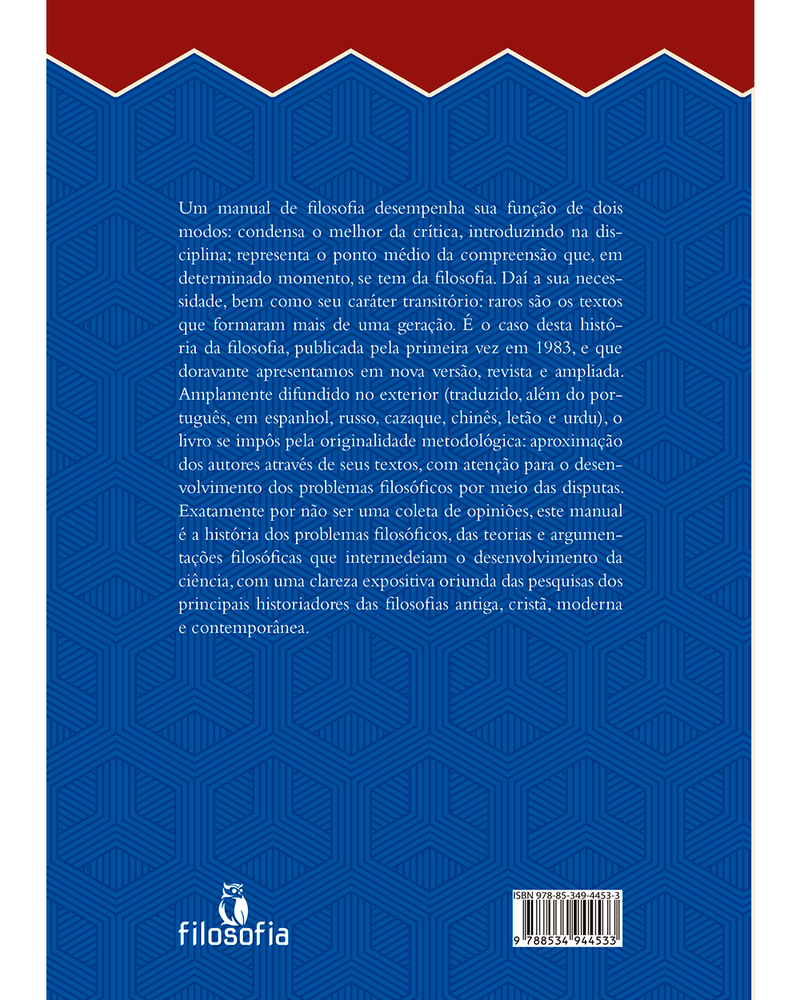 Um manual de filosofia desempenha sua função de dois modos: condensa o melhor da crítica, introduzindo na disciplina; representa o ponto médio da compreensão que, em determinado momento, se tem da filosofia. Daí a sua necessidade, bem como seu caráter transitório: raros são os textos que formaram mais de uma geração. É o caso desta história da filosofia, publicada pela primeira vez em 1983, e que doravante apresentamos em nova versão, revista e ampliada. Amplamente difundido no exterior (traduzido, além do português, em espanhol, russo, cazaque, chinês, letão e urdu), o livro se impôs pela originalidade metodológica: aproximação dos autores através de seus textos, com atenção para o desenvolvimento dos problemas filosóficos por meio das disputas. Exatamente por não ser uma coleta de opiniões, este manual é a história dos problemas filosóficos, das teorias e argumentações filosóficas que intermedeiam o desenvolvimento da ciência, com uma clareza expositiva oriunda das pesquisas dos principais historiadores das filosofias antiga, cristã, moderna e contemporânea.

filosofia

ISBN 978-85-349-4453-3

9 788534 944533